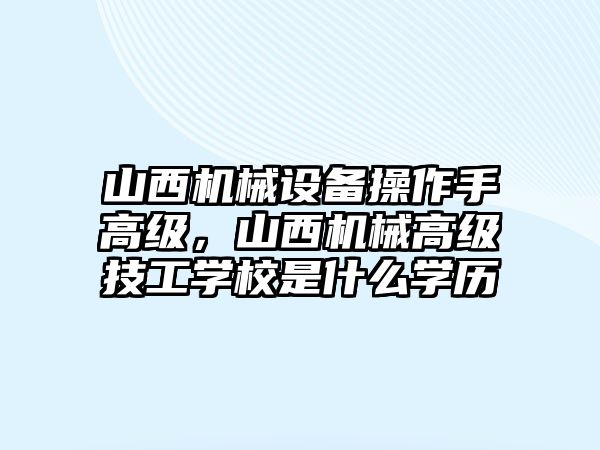 山西机械设备操作手高级，山西机械高级技工学校是什么学历